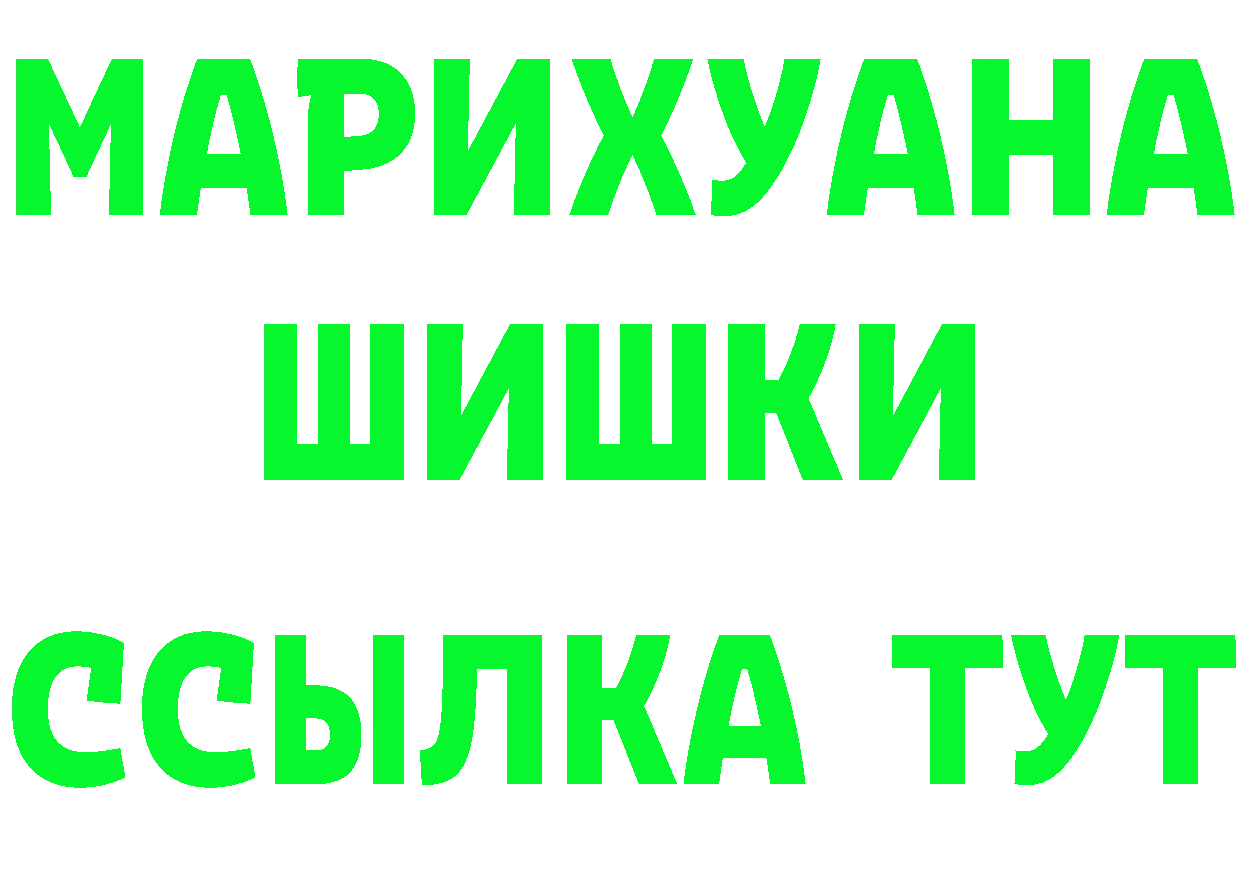 МАРИХУАНА
ШИШКИ
ССЫЛКА ТУТ